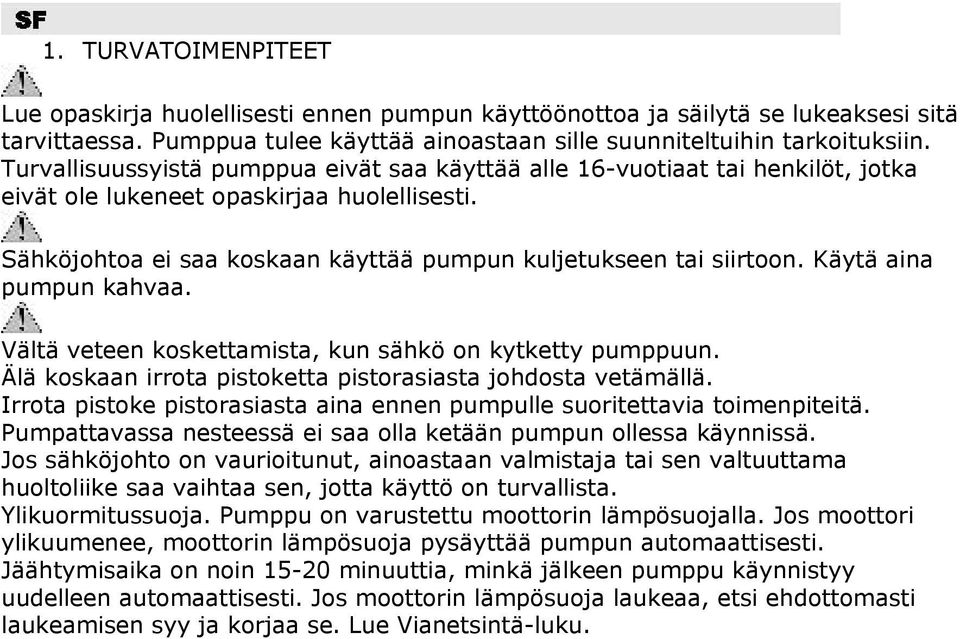 SF

1. TURVATOIMENPITEET

Lue opaskirja huolellisesti ennen pumpun käyttöönottoa ja säilytä se lukeaksesi sitä tarvittaessa. Pumppua tulee käyttää ainoastaan sille suunniteltuihin tarkoituksiin. Turvallisuussyistä pumppua eivät saa käyttää alle 16-vuotiaat tai henkilöt, jotka eivät ole lukeneet opaskirjaa huolellisesti.

Sähköjohtoa ei saa koskaan käyttää pumpun kuljetukseen tai siirtoon. Käytä aina pumpun kahvaa.

Vältä veteen koskettamista, kun sähkö on kytketty pumppuun.
Älä koskaan irrota pistoketta pistorasiasta johdosta vetämällä.
Irrota pistoke pistorasiasta aina ennen pumpulle suoritettavia toimenpiteitä.
Pumpattavassa nesteessä ei saa olla ketään pumpun ollessa käynnissä.
Jos sähköjohto on vaurioitunut, ainoastaan valmistaja tai sen valtuuttama huoltoliike saa vaihtaa sen, jotta käyttö on turvallista.
Ylikuormitussuoja. Pumppu on varustettu moottorin lämpösuojalla. Jos moottori ylikuumenee, moottorin lämpösuoja pysäyttää pumpun automaattisesti. Jäähtymisaika on noin 15-20 minuuttia, minkä jälkeen pumppu käynnistyy uudelleen automaattisesti. Jos moottorin lämpösuoja laukeaa, etsi ehdottomasti laukeamisen syy ja korjaa se. Lue Vianetsintä-luku.